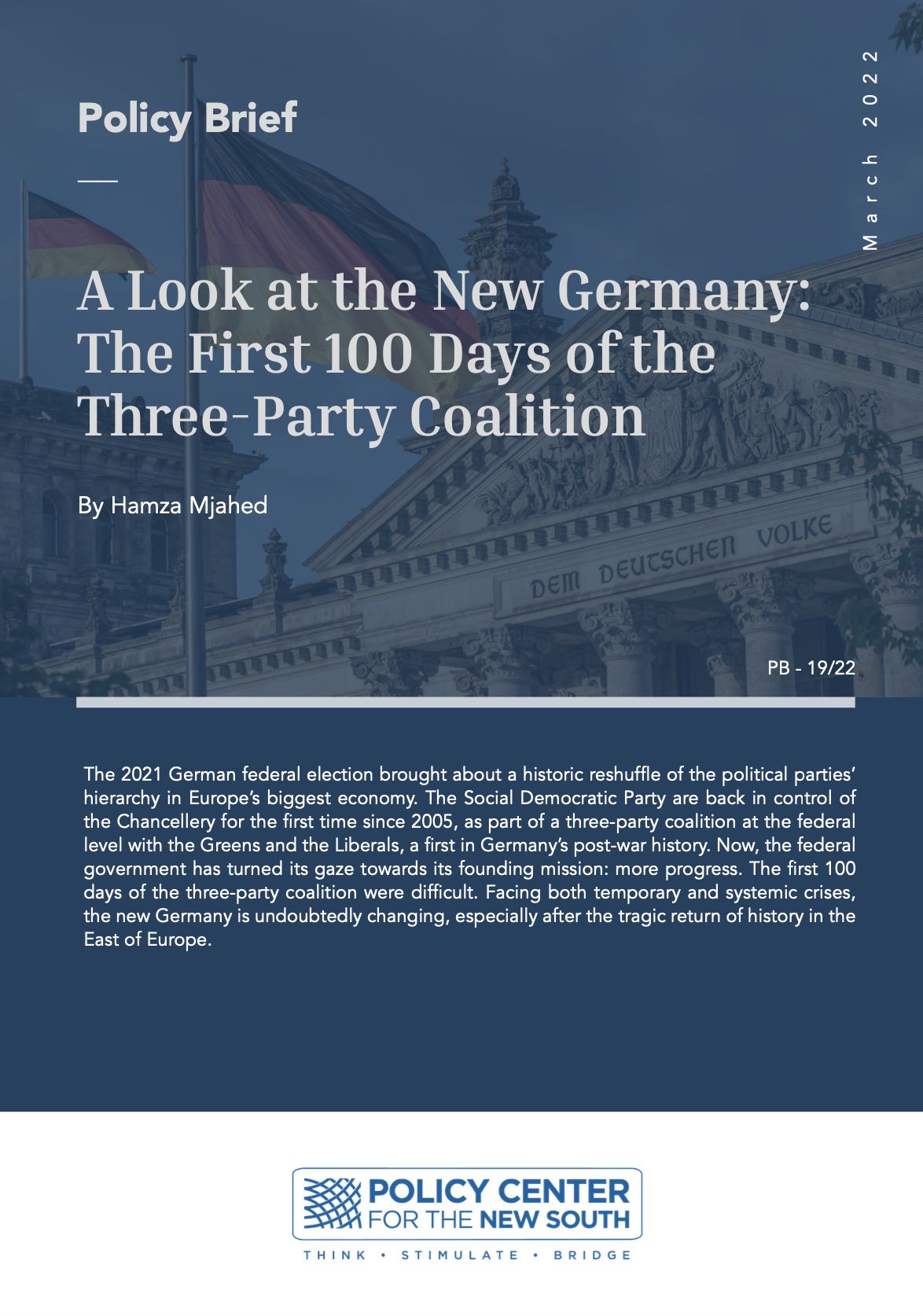 Policy Brief

March 2022

A Look at the New Germany: The First 100 Days of the Three-Party Coalition

By Hamza Mjahed

DEM DEUTSCHEN VOLKE

PB - 19/22

The 2021 German federal election brought about a historic reshuffle of the political parties' hierarchy in Europe's biggest economy. The Social Democratic Party are back in control of the Chancellery for the first time since 2005, as part of a three-party coalition at the federal level with the Greens and the Liberals, a first in Germany's post-war history. Now, the federal government has turned its gaze towards its founding mission: more progress. The first 100 days of the three-party coalition were difficult. Facing both temporary and systemic crises, the new Germany is undoubtedly changing, especially after the tragic return of history in the East of Europe.

POLICY CENTER FOR THE NEW SOUTH

THINK • STIMULATE • BRIDGE